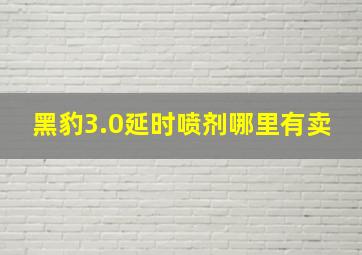 黑豹3.0延时喷剂哪里有卖